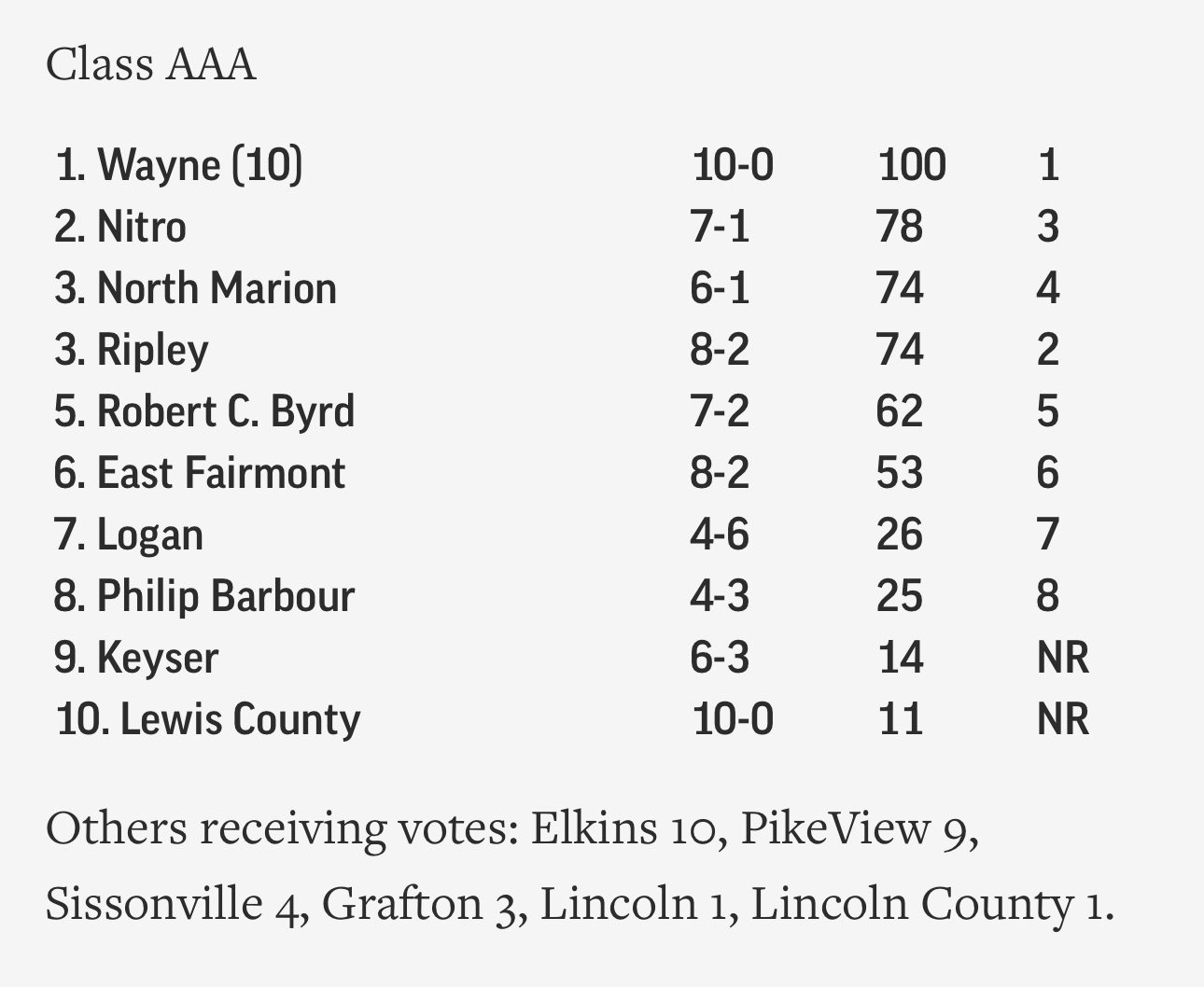 Class AAA

| | | | |
|---|---|---|---|
| 1. Wayne (10) | 10-0 | 100 | 1 |
| 2. Nitro | 7-1 | 78 | 3 |
| 3. North Marion | 6-1 | 74 | 4 |
| 3. Ripley | 8-2 | 74 | 2 |
| 5. Robert C. Byrd | 7-2 | 62 | 5 |
| 6. East Fairmont | 8-2 | 53 | 6 |
| 7. Logan | 4-6 | 26 | 7 |
| 8. Philip Barbour | 4-3 | 25 | 8 |
| 9. Keyser | 6-3 | 14 | NR |
| 10. Lewis County | 10-0 | 11 | NR |

Others receiving votes: Elkins 10, PikeView 9, Sissonville 4, Grafton 3, Lincoln 1, Lincoln County 1.